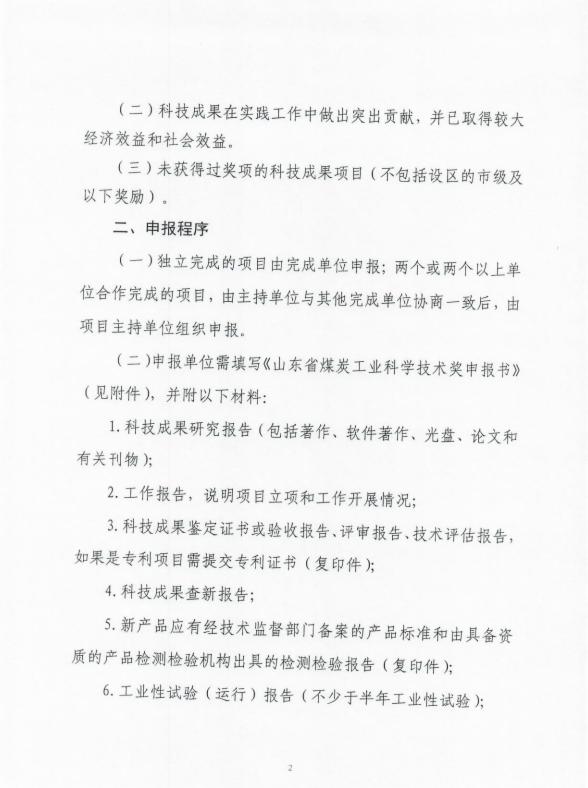 （二）科技成果在实践工作中做出突出贡献，并已取得较大经济效益和社会效益。

（三）未获得过奖项的科技成果项目（不包括设区的市级及以下奖励）。

二、申报程序

（一）独立完成的项目由完成单位申报；两个或两个以上单位合作完成的项目，由主持单位与其他完成单位协商一致后，由项目主持单位组织申报。

（二）申报单位需填写《山东省煤炭工业科学技术奖申报书》（见附件），并附以下材料：

1. 科技成果研究报告（包括著作、软件著作、光盘、论文和有关刊物）；

2. 工作报告，说明项目立项和工作开展情况；

3. 科技成果鉴定证书或验收报告、评审报告、技术评估报告，如果是专利项目需提交专利证书（复印件）；

4. 科技成果查新报告；

5. 新产品应有经技术监督部门备案的产品标准和由具备资质的产品检测检验机构出具的检测检验报告（复印件）；

6. 工业性试验（运行）报告（不少于半年工业性试验）；

2